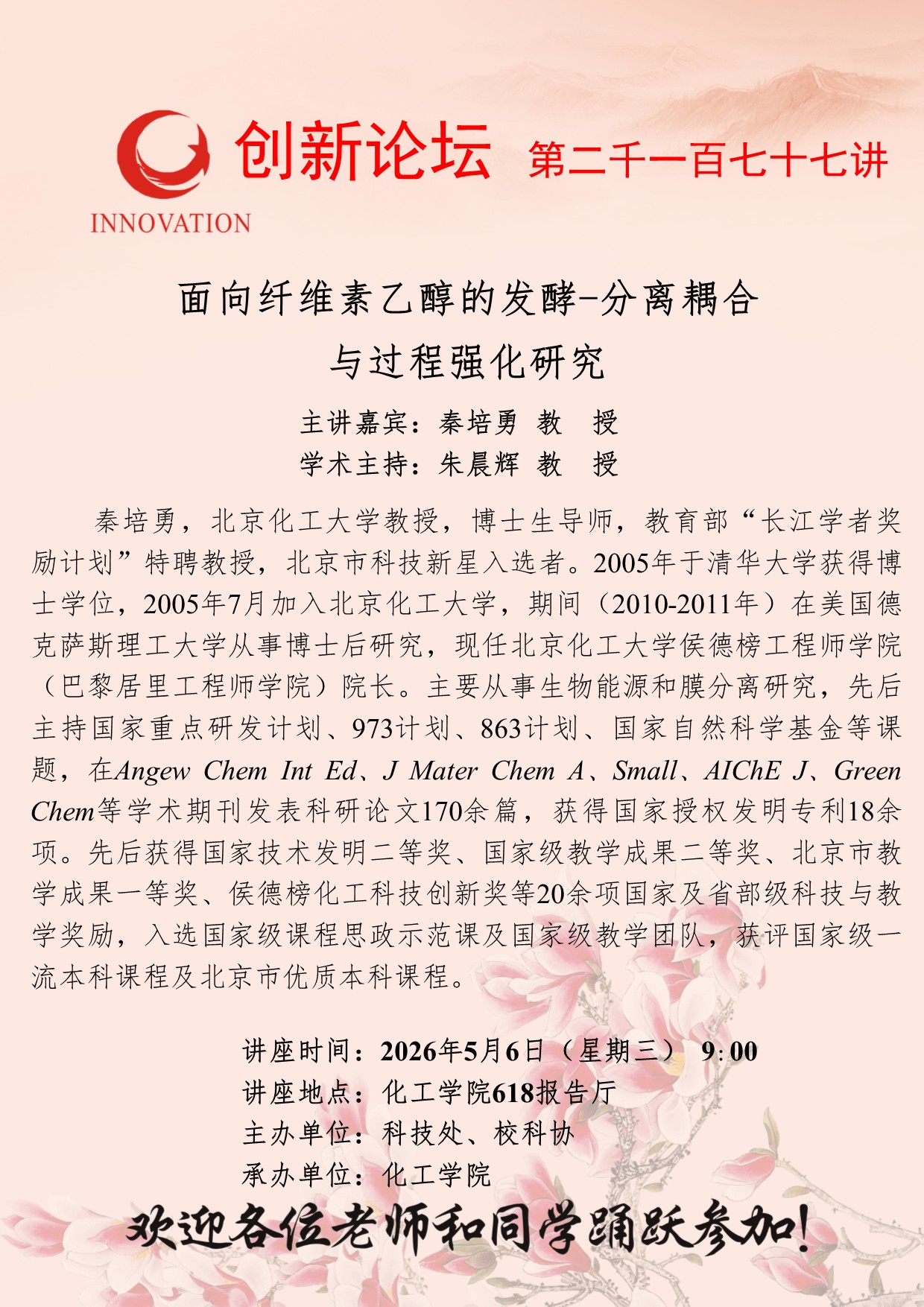 创新论坛 第二千一百七十七讲

INNOVATION

面向纤维素乙醇的发酵-分离耦合与过程强化研究

主讲嘉宾：秦培勇 教 授
学术主持：朱晨辉 教 授

秦培勇，北京化工大学教授，博士生导师，教育部“长江学者奖励计划”特聘教授，北京市科技新星入选者。2005年于清华大学获得博士学位，2005年7月加入北京化工大学，期间（2010-2011年）在美国德克萨斯理工大学从事博士后研究，现任北京化工大学侯德榜工程师学院（巴黎居里工程师学院）院长。主要从事生物能源和膜分离研究，先后主持国家重点研发计划、973计划、863计划、国家自然科学基金等课题，在Angew Chem Int Ed、J Mater Chem A、Small、AIChE J、Green Chem等学术期刊发表科研论文170余篇，获得国家授权发明专利18余项。先后获得国家技术发明二等奖、国家级教学成果二等奖、北京市教学成果一等奖、侯德榜化工科技创新奖等20余项国家及省部级科技与教学奖励，入选国家级课程思政示范课及国家级教学团队，获评国家级一流本科课程及北京市优质本科课程。

讲座时间：2026年5月6日（星期三） 9:00
讲座地点：化工学院618报告厅
主办单位：科技处、校科协
承办单位：化工学院

欢迎各位老师和同学踊跃参加！